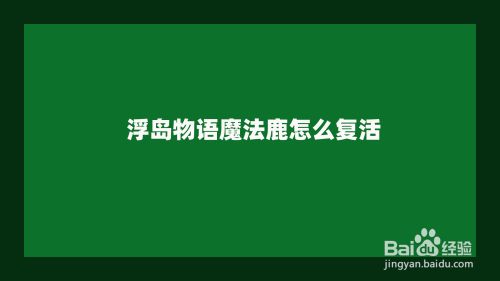 浮岛物语魔法鹿怎么复活

Baidu经验
jingyan.baidu.com